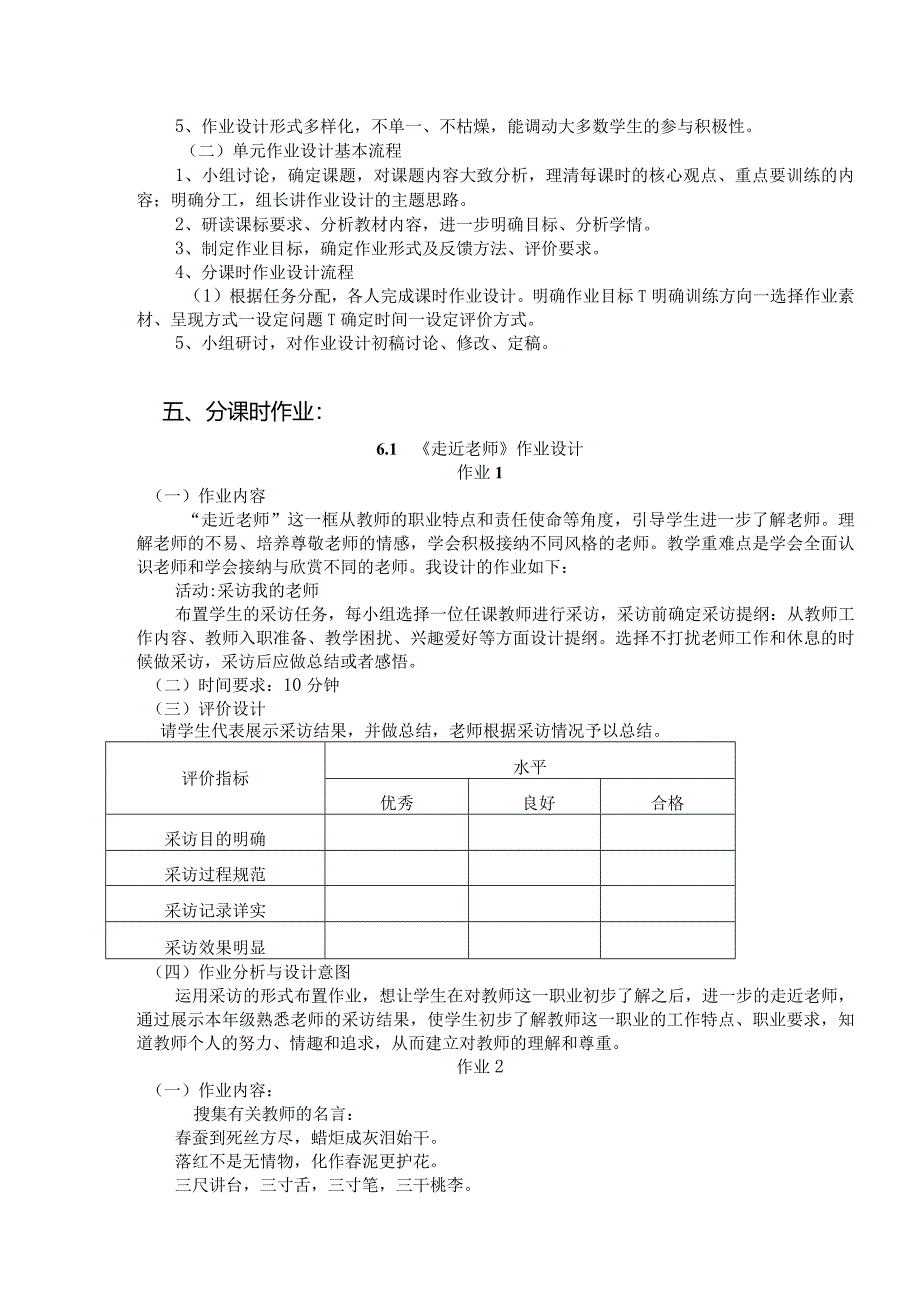 5、作业设计形式多样化，不单一、不枯燥，能调动大多数学生的参与积极性。

（二）单元作业设计基本流程

1、小组讨论，确定课题，对课题内容大致分析，理清每课时的核心观点、重点要训练的内容；明确分工，组长讲作业设计的主题思路。

2、研读课标要求、分析教材内容，进一步明确目标、分析学情。

3、制定作业目标，确定作业形式及反馈方法、评价要求。

4、分课时作业设计流程

（1）根据任务分配，各人完成课时作业设计。明确作业目标T明确训练方向一选择作业素材、呈现方式一设定问题T确定时间一设定评价方式。

5、小组研讨，对作业设计初稿讨论、修改、定稿。

五、分课时作业：

6.1 《走近老师》作业设计

作业1

（一）作业内容

“走近老师”这一框从教师的职业特点和责任使命等角度，引导学生进一步了解老师。理解老师的不易、培养尊敬老师的情感，学会积极接纳不同风格的老师。教学重难点是学会全面认识老师和学会接纳与欣赏不同的老师。我设计的作业如下：

活动:采访我的老师

布置学生的采访任务，每小组选择一位任课教师进行采访，采访前确定采访提纲：从教师工作内容、教师入职准备、教学困扰、兴趣爱好等方面设计提纲。选择不打扰老师工作和休息的时候做采访，采访后应做总结或者感悟。

（二）时间要求：10分钟

（三）评价设计

请学生代表展示采访结果，并做总结，老师根据采访情况予以总结。

| 评价指标 | 水平 | | |
|---|---|---|---|
| | 优秀 | 良好 | 合格 |
| 采访目的明确 | | | |
| 采访过程规范 | | | |
| 采访记录详实 | | | |
| 采访效果明显 | | | |

（四）作业分析与设计意图

运用采访的形式布置作业，想让学生在对教师这一职业初步了解之后，进一步的走近老师，通过展示本年级熟悉老师的采访结果，使学生初步了解教师这一职业的工作特点、职业要求，知道教师个人的努力、情趣和追求，从而建立对教师的理解和尊重。

作业2

（一）作业内容：

搜集有关教师的名言：

春蚕到死丝方尽，蜡炬成灰泪始干。

落红不是无情物，化作春泥更护花。

三尺讲台，三寸舌，三寸笔，三千桃李。